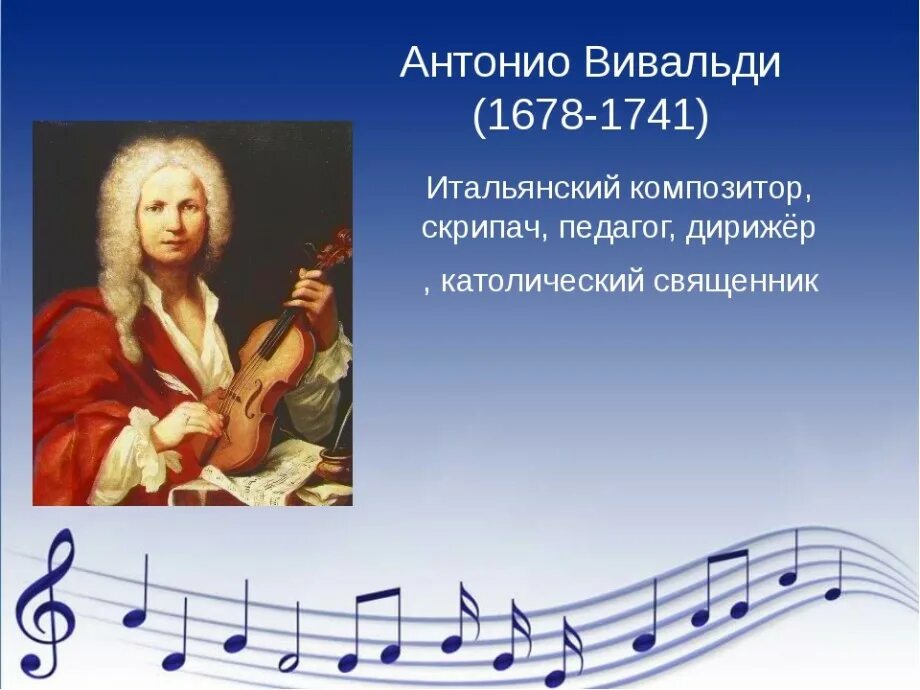 Антонио Вивальди
(1678-1741)

Итальянский композитор, скрипач, педагог, дирижёр
, католический священник